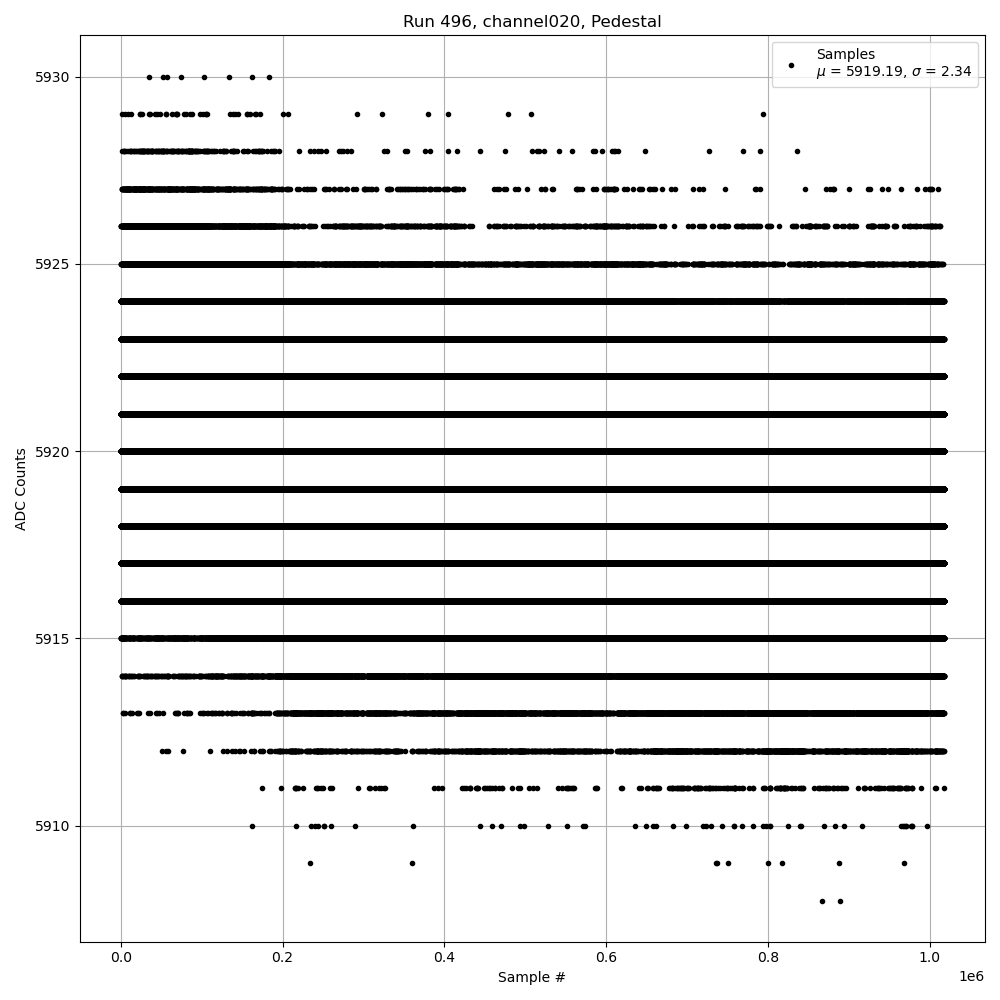 Run 496, channel020, Pedestal

Samples
$\mu$ = 5919.19, $\sigma$ = 2.34

ADC Counts

5930
5925
5920
5915
5910

0.0
0.2
0.4
0.6
0.8
1.0
1e6

Sample #